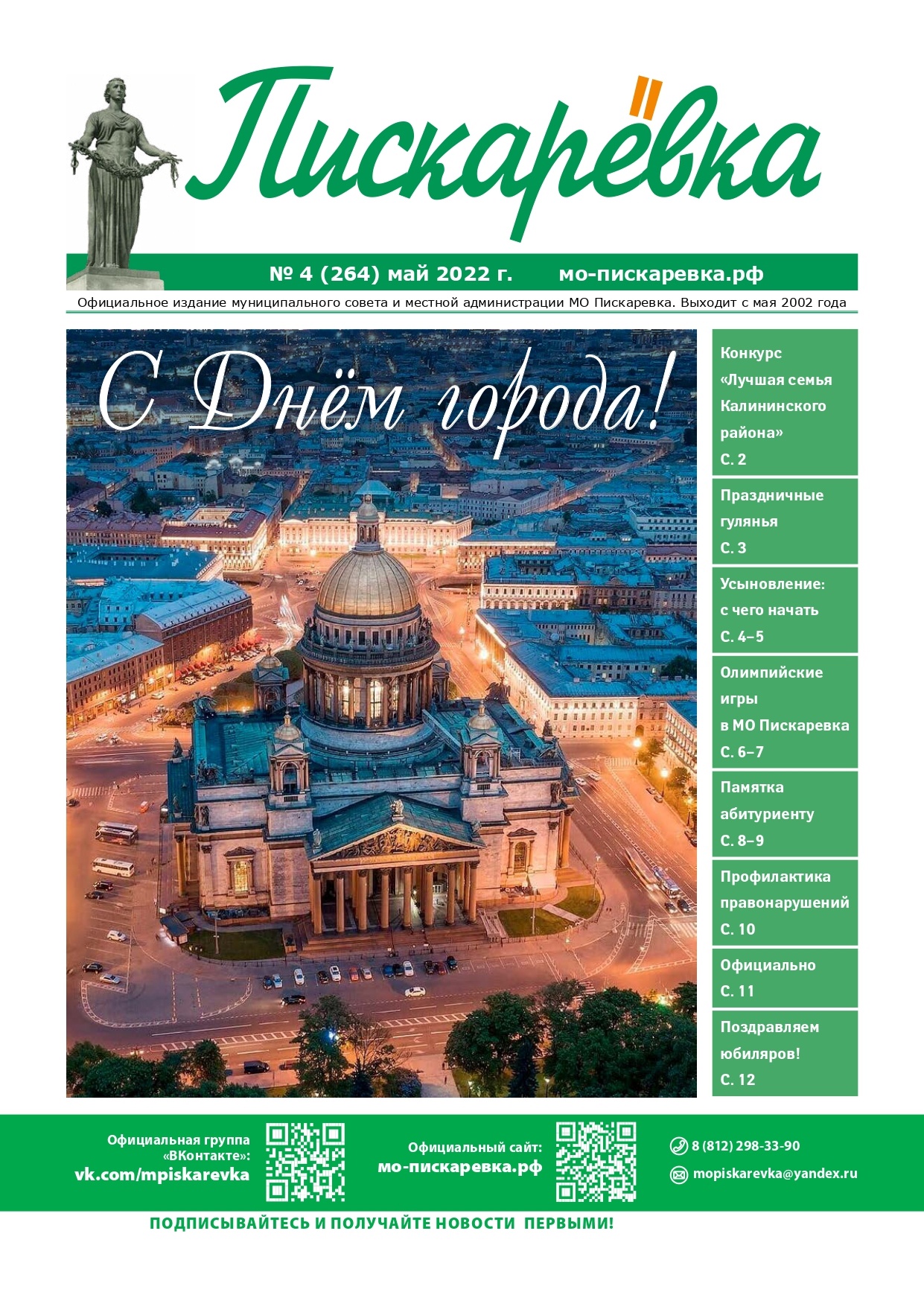 Пискарёвка

№ 4 (264) май 2022 г. мо-пискаревка.рф

Официальное издание муниципального совета и местной администрации МО Пискаревка. Выходит с мая 2002 года

С Днём города!

Конкурс «Лучшая семья Калининского района»
С. 2

Праздничные гулянья
С. 3

Усыновление: с чего начать
С. 4–5

Олимпийские игры в МО Пискаревка
С. 6–7

Памятка абитуриенту
С. 8–9

Профилактика правонарушений
С. 10

Официально
С. 11

Поздравляем юбиляров!
С. 12

Официальная группа «ВКонтакте»:
vk.com/mpiskarevka

Официальный сайт:
мо-пискаревка.рф

8 (812) 298-33-90
mopiskarevka@yandex.ru

ПОДПИСЫВАЙТЕСЬ И ПОЛУЧАЙТЕ НОВОСТИ ПЕРВЫМИ!